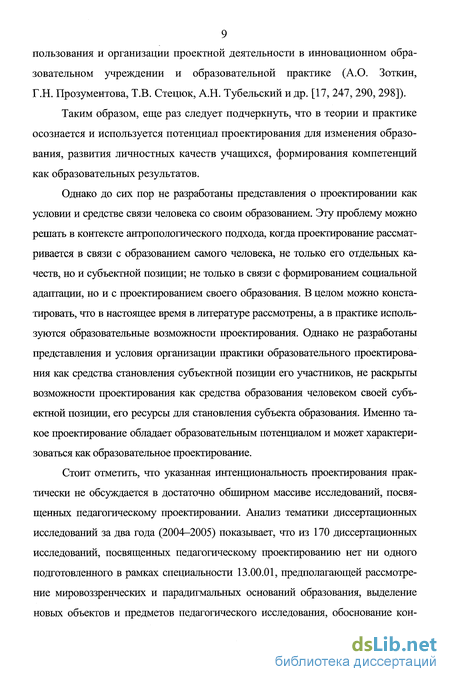 9

пользования и организации проектной деятельности в инновационном образовательном учреждении и образовательной практике (А.О. Зоткин, Г.Н. Прозументова, Т.В. Стецюк, А.Н. Тубельский и др. [17, 247, 290, 298]).

Таким образом, еще раз следует подчеркнуть, что в теории и практике осознается и используется потенциал проектирования для изменения образования, развития личностных качеств учащихся, формирования компетенций как образовательных результатов.

Однако до сих пор не разработаны представления о проектировании как условии и средстве связи человека со своим образованием. Эту проблему можно решать в контексте антропологического подхода, когда проектирование рассматривается в связи с образованием самого человека, не только его отдельных качеств, но и субъектной позиции; не только в связи с формированием социальной адаптации, но и с проектированием своего образования. В целом можно констатировать, что в настоящее время в литературе рассмотрены, а в практике используются образовательные возможности проектирования. Однако не разработаны представления и условия организации практики образовательного проектирования как средства становления субъектной позиции его участников, не раскрыты возможности проектирования как средства образования человеком своей субъектной позиции, его ресурсы для становления субъекта образования. Именно такое проектирование обладает образовательным потенциалом и может характеризоваться как образовательное проектирование.

Стоит отметить, что указанная интенциональность проектирования практически не обсуждается в достаточно обширном массиве исследований, посвященных педагогическому проектировании. Анализ тематики диссертационных исследований за два года (2004–2005) показывает, что из 170 диссертационных исследований, посвященных педагогическому проектированию нет ни одного подготовленного в рамках специальности 13.00.01, предполагающей рассмотрение мировоззренческих и парадигмальных оснований образования, выделение новых объектов и предметов педагогического исследования, обоснование кон-

dsLib.net
библиотека диссертаций